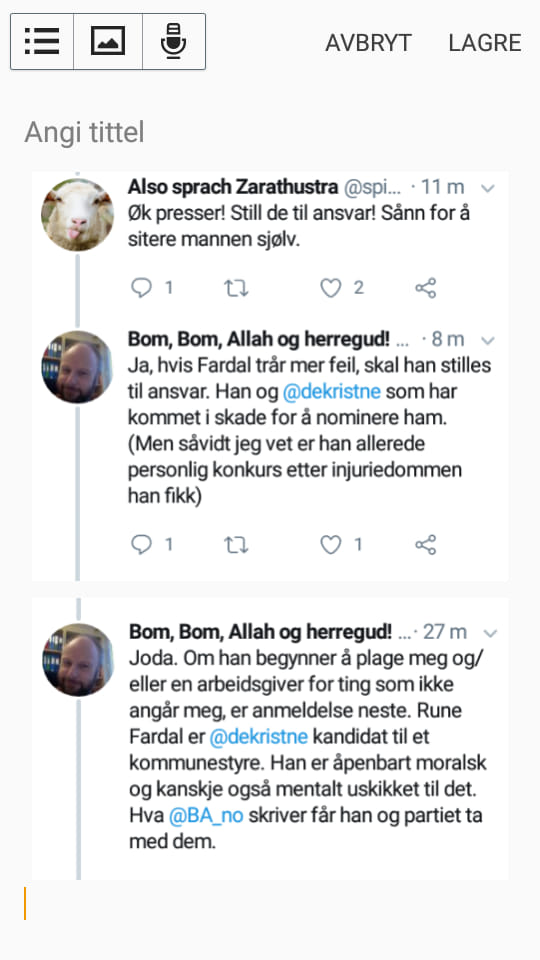 AVBRYT LAGRE

Angi tittel

Also sprach Zarathustra @spi... · 11 m
Øk presser! Still de til ansvar! Sånn for å sitere mannen sjølv.

1 2

Bom, Bom, Allah og herregud! ... · 8 m
Ja, hvis Fardal trår mer feil, skal han stilles til ansvar. Han og @dekristne som har kommet i skade for å nominere ham. (Men såvidt jeg vet er han allerede personlig konkurs etter injuriedommen han fikk)

1 1

Bom, Bom, Allah og herregud! ... · 27 m
Joda. Om han begynner å plage meg og/ eller en arbeidsgiver for ting som ikke angår meg, er anmeldelse neste. Rune Fardal er @dekristne kandidat til et kommunestyre. Han er åpenbart moralsk og kanskje også mentalt uskikket til det. Hva @BA_no skriver får han og partiet ta med dem.